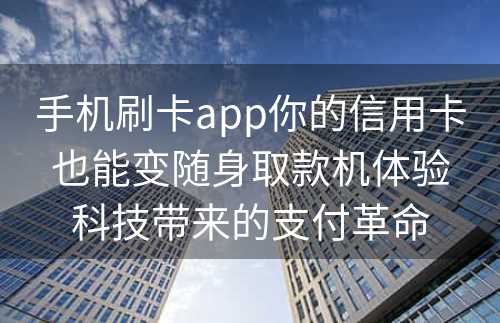 手机刷卡app你的信用卡也能变随身取款机体验科技带来的支付革命